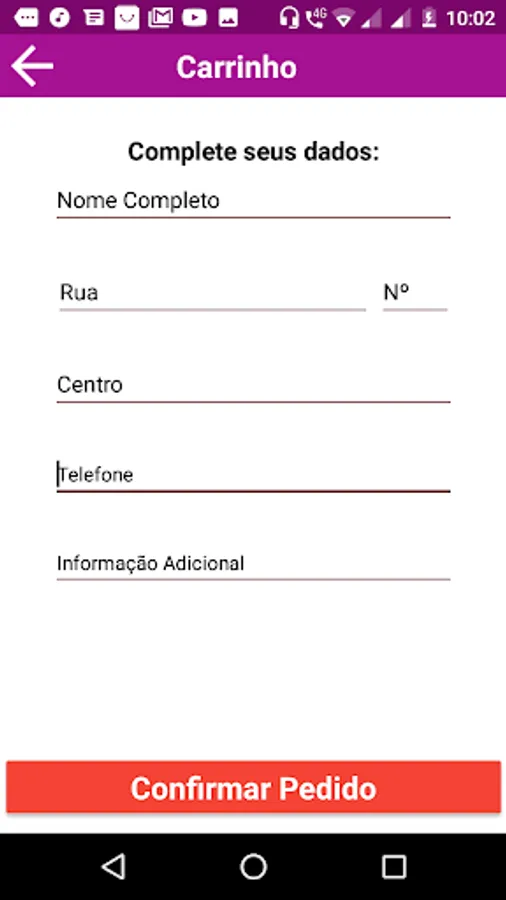 4G 10:02

Carrinho

Complete seus dados:

Nome Completo

Rua

Nº

Centro

Telefone

Informação Adicional

Confirmar Pedido